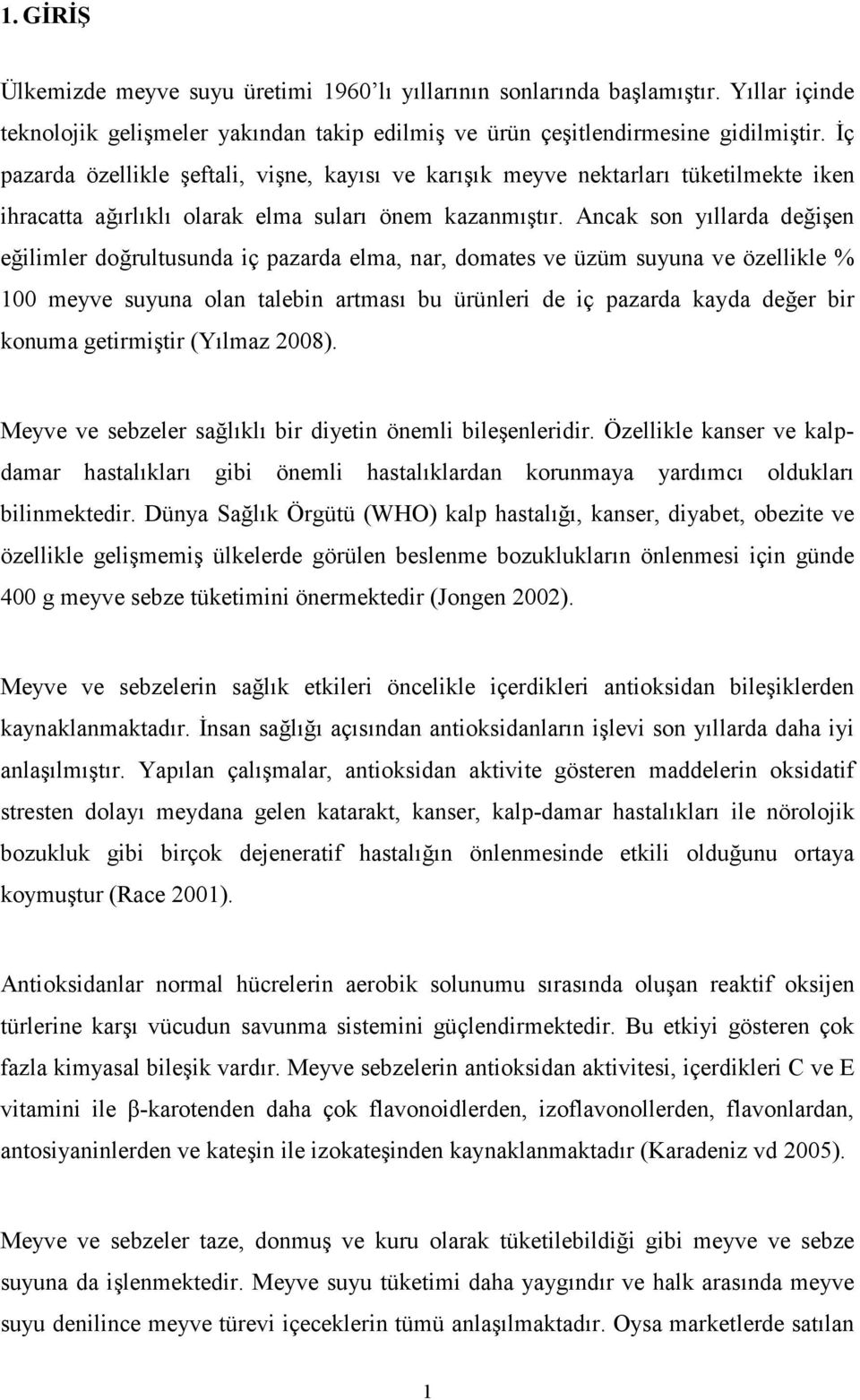 1. GİRİŞ

Ülkemizde meyve suyu üretimi 1960'lı yıllarının sonlarında başlamıştır. Yıllar içinde teknolojik gelişmeler yakından takip edilmiş ve ürün çeşitlendirmesine gidilmiştir. İç pazarda özellikle şeftali, vişne, kayısı ve karışık meyve nektarları tüketilmekte iken ihracatta ağırlıklı olarak elma suları önem kazanmıştır. Ancak son yıllarda değişen eğilimler doğrultusunda iç pazarda elma, nar, domates ve üzüm suyuna ve özellikle % 100 meyve suyuna olan talebin artması bu ürünleri de iç pazarda kayda değer bir konuma getirmiştir (Yılmaz 2008).

Meyve ve sebzeler sağlıklı bir diyetin önemli bileşenleridir. Özellikle kanser ve kalp-damar hastalıkları gibi önemli hastalıklardan korunmaya yardımcı oldukları bilinmektedir. Dünya Sağlık Örgütü (WHO) kalp hastalığı, kanser, diyabet, obezite ve özellikle gelişmemiş ülkelerde görülen beslenme bozuklukların önlenmesi için günde 400 g meyve sebze tüketimini önermektedir (Jongen 2002).

Meyve ve sebzelerin sağlık etkileri öncelikle içerdikleri antioksidan bileşiklerden kaynaklanmaktadır. İnsan sağlığı açısından antioksidanların işlevi son yıllarda daha iyi anlaşılmıştır. Yapılan çalışmalar, antioksidan aktivite gösteren maddelerin oksidatif stresten dolayı meydana gelen katarakt, kanser, kalp-damar hastalıkları ile nörolojik bozukluk gibi birçok dejeneratif hastalığın önlenmesinde etkili olduğunu ortaya koymuştur (Race 2001).

Antioksidanlar normal hücrelerin aerobik solunumu sırasında oluşan reaktif oksijen türlerine karşı vücudun savunma sistemini güçlendirmektedir. Bu etkiyi gösteren çok fazla kimyasal bileşik vardır. Meyve sebzelerin antioksidan aktivitesi, içerdikleri C ve E vitamini ile β-karotenden daha çok flavonoidlerden, izoflavonollerden, flavonlardan, antosiyaninlerden ve kateşin ile izokateşinden kaynaklanmaktadır (Karadeniz vd 2005).

Meyve ve sebzeler taze, donmuş ve kuru olarak tüketilebildiği gibi meyve ve sebze suyuna da işlenmektedir. Meyve suyu tüketimi daha yaygındır ve halk arasında meyve suyu denilince meyve türevi içeceklerin tümü anlaşılmaktadır. Oysa marketlerde satılan

1